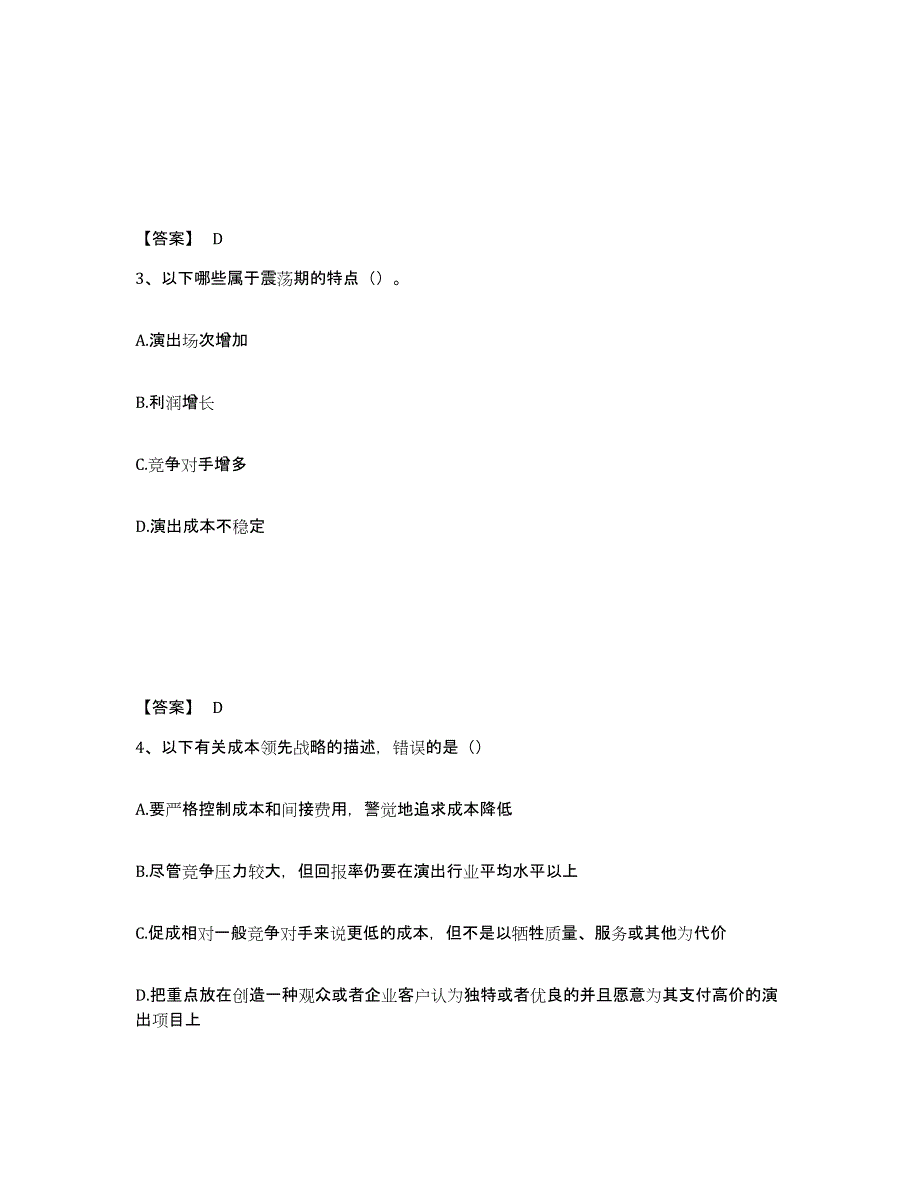 【答案】 D

3、以下哪些属于震荡期的特点（）。

A.演出场次增加

B.利润增长

C.竞争对手增多

D.演出成本不稳定

【答案】 D

4、以下有关成本领先战略的描述，错误的是（）

A.要严格控制成本和间接费用，警觉地追求成本降低

B.尽管竞争压力较大，但回报率仍要在演出行业平均水平以上

C.促成相对一般竞争对手来说更低的成本，但不是以牺牲质量、服务或其他为代价

D.把重点放在创造一种观众或者企业客户认为独特或者优良的并且愿意为其支付高价的演出项目上